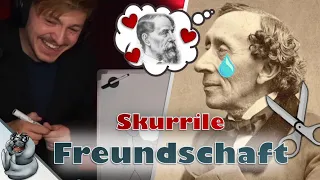 Skurrile
Freundschaft